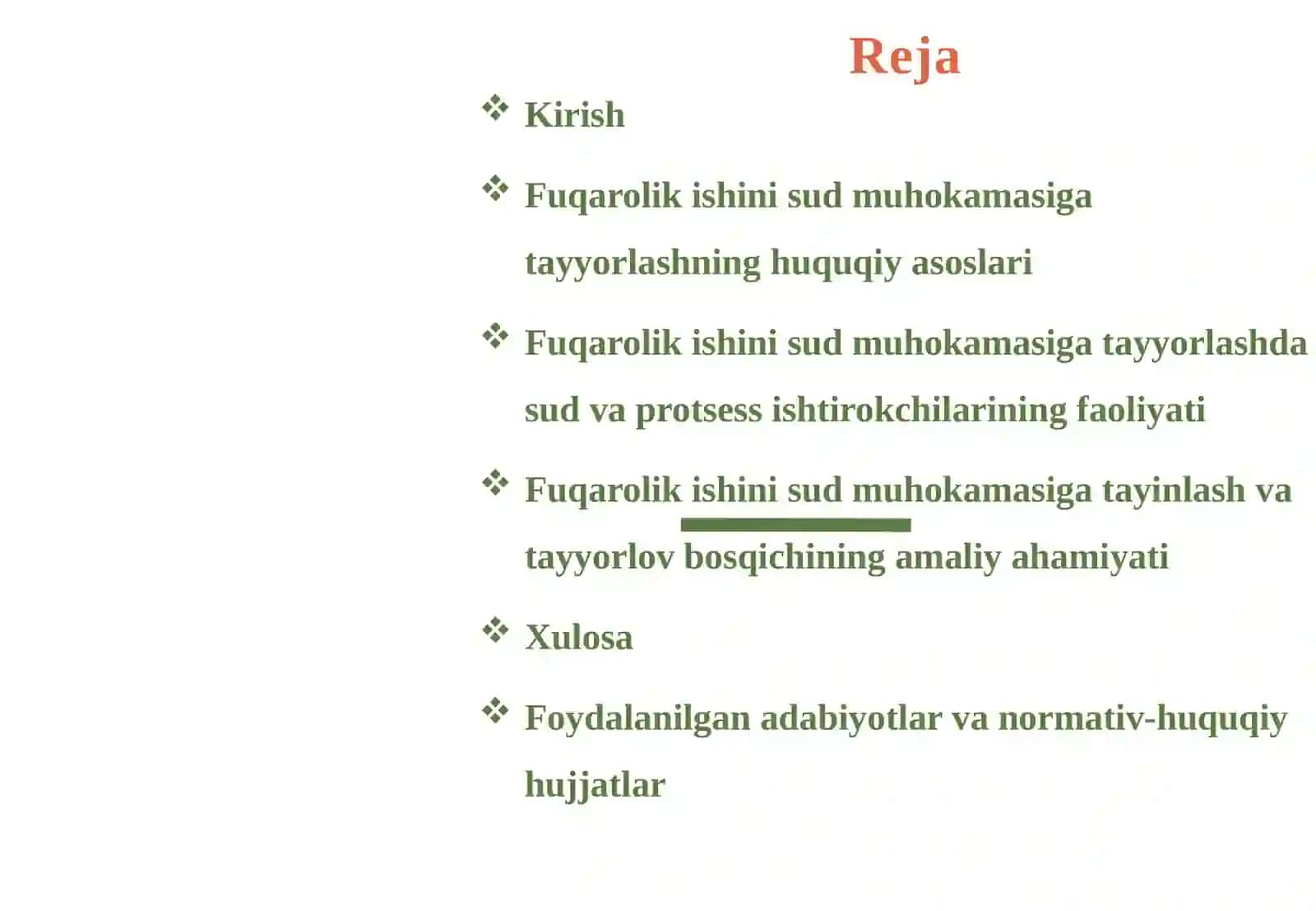 Reja

❖ Kirish

❖ Fuqarolik ishini sud muhokamasiga tayyorlashning huquqiy asoslari

❖ Fuqarolik ishini sud muhokamasiga tayyorlashda sud va protsess ishtirokchilarining faoliyati

❖ Fuqarolik ishini sud muhokamasiga tayinlash va tayyorlov bosqichining amaliy ahamiyati

❖ Xulosa

❖ Foydalanilgan adabiyotlar va normativ-huquqiy hujjatlar